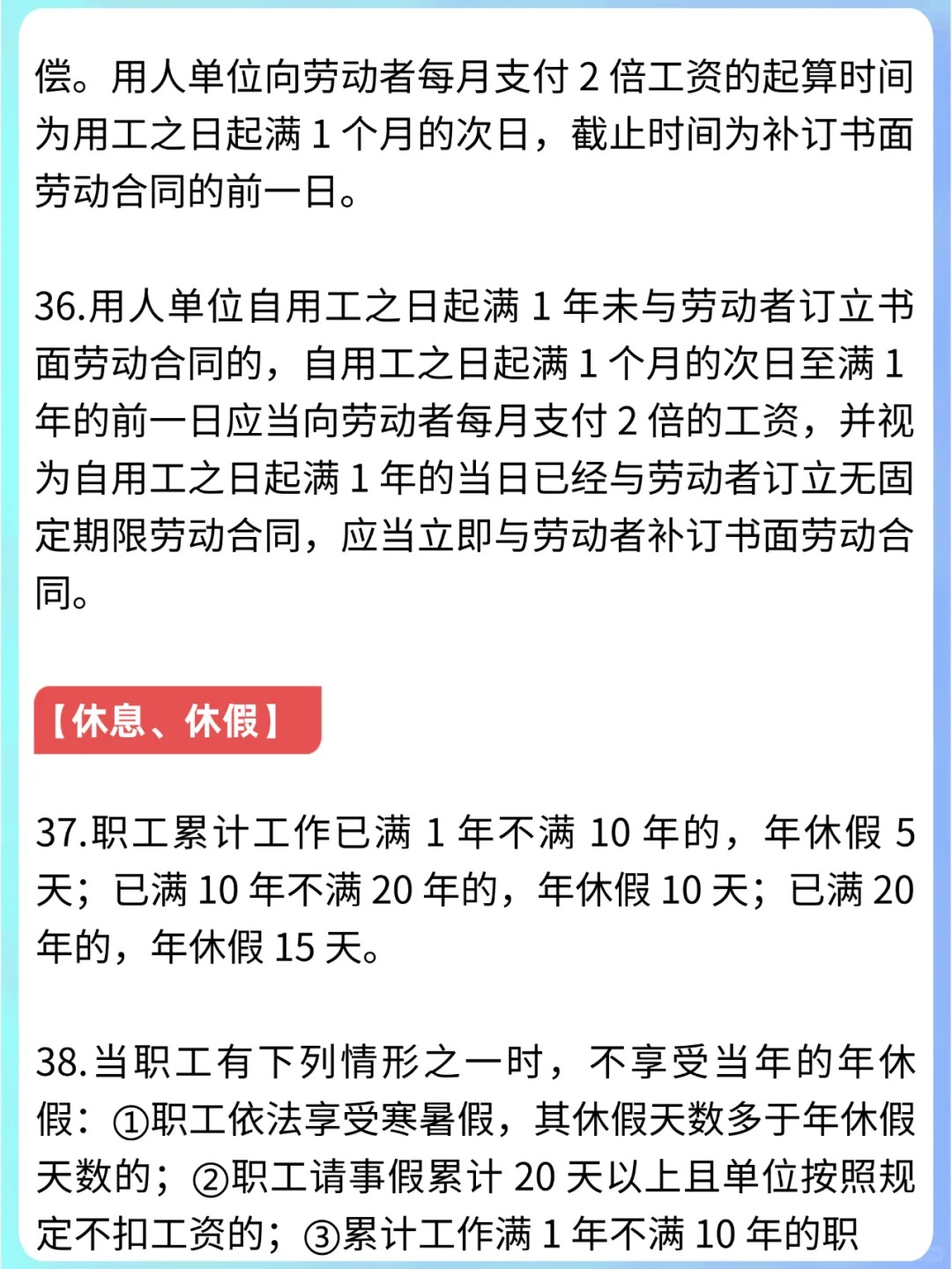 偿。用人单位向劳动者每月支付2倍工资的起算时间为用工之日起满1个月的次日，截止时间为补订书面劳动合同的前一日。

36.用人单位自用工之日起满1年未与劳动者订立书面劳动合同的，自用工之日起满1个月的次日至满1年的前一日应当向劳动者每月支付2倍的工资，并视为自用工之日起满1年的当日已经与劳动者订立无固定期限劳动合同，应当立即与劳动者补订书面劳动合同。

【休息、休假】

37.职工累计工作已满1年不满10年的，年休假5天；已满10年不满20年的，年休假10天；已满20年的，年休假15天。

38.当职工有下列情形之一时，不享受当年的年休假：①职工依法享受寒暑假，其休假天数多于年休假天数的；②职工请事假累计20天以上且单位按照规定不扣工资的；③累计工作满1年不满10年的职